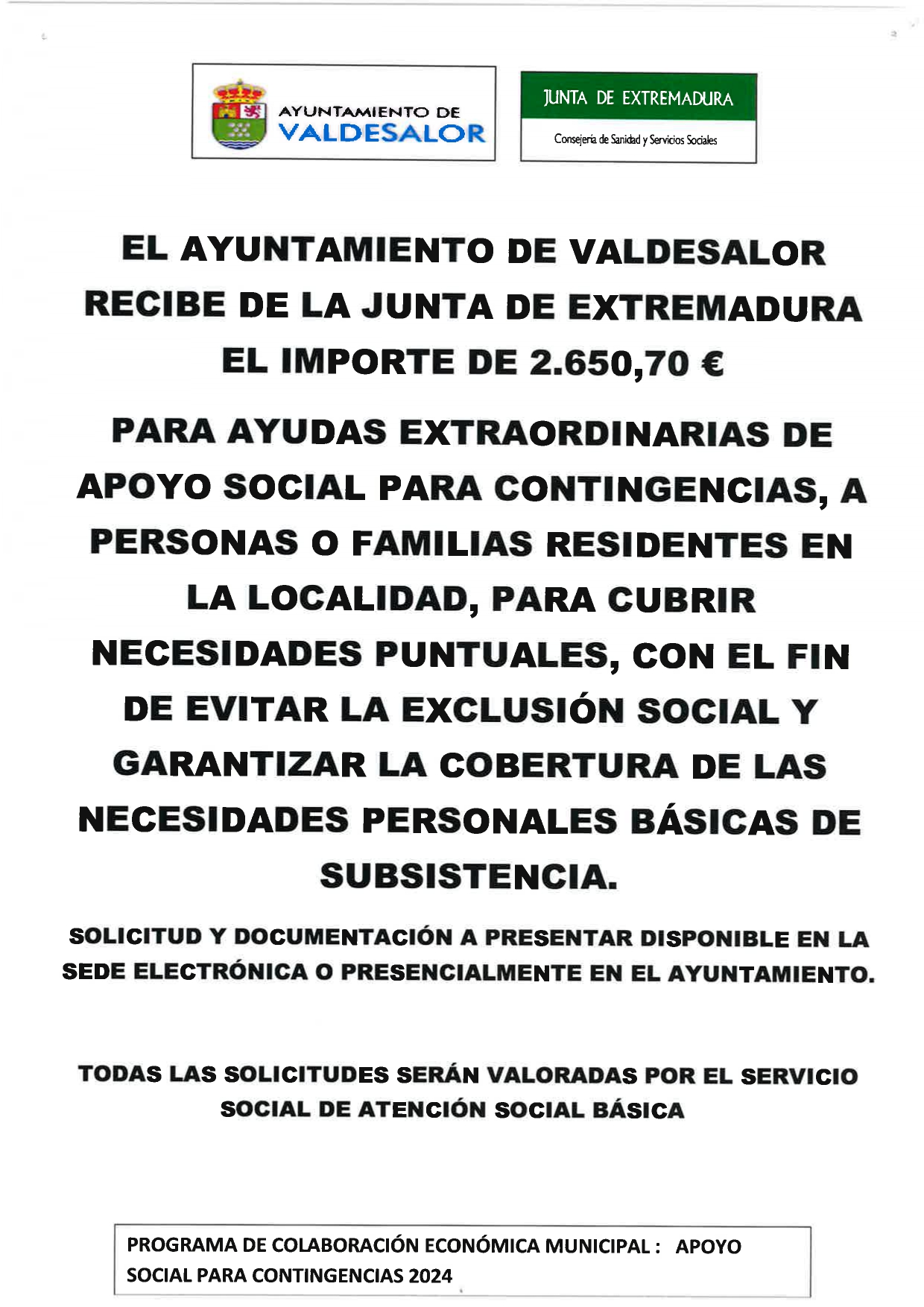 AYUNTAMIENTO DE
VALDESALOR

JUNTA DE EXTREMADURA
Consejería de Sanidad y Servicios Sociales

EL AYUNTAMIENTO DE VALDESALOR RECIBE DE LA JUNTA DE EXTREMADURA EL IMPORTE DE 2.650,70 €

PARA AYUDAS EXTRAORDINARIAS DE APOYO SOCIAL PARA CONTINGENCIAS, A PERSONAS O FAMILIAS RESIDENTES EN LA LOCALIDAD, PARA CUBRIR NECESIDADES PUNTUALES, CON EL FIN DE EVITAR LA EXCLUSIÓN SOCIAL Y GARANTIZAR LA COBERTURA DE LAS NECESIDADES PERSONALES BÁSICAS DE SUBSISTENCIA.

SOLICITUD Y DOCUMENTACIÓN A PRESENTAR DISPONIBLE EN LA SEDE ELECTRÓNICA O PRESENCIALMENTE EN EL AYUNTAMIENTO.

TODAS LAS SOLICITUDES SERÁN VALORADAS POR EL SERVICIO SOCIAL DE ATENCIÓN SOCIAL BÁSICA

PROGRAMA DE COLABORACIÓN ECONÓMICA MUNICIPAL : APOYO SOCIAL PARA CONTINGENCIAS 2024